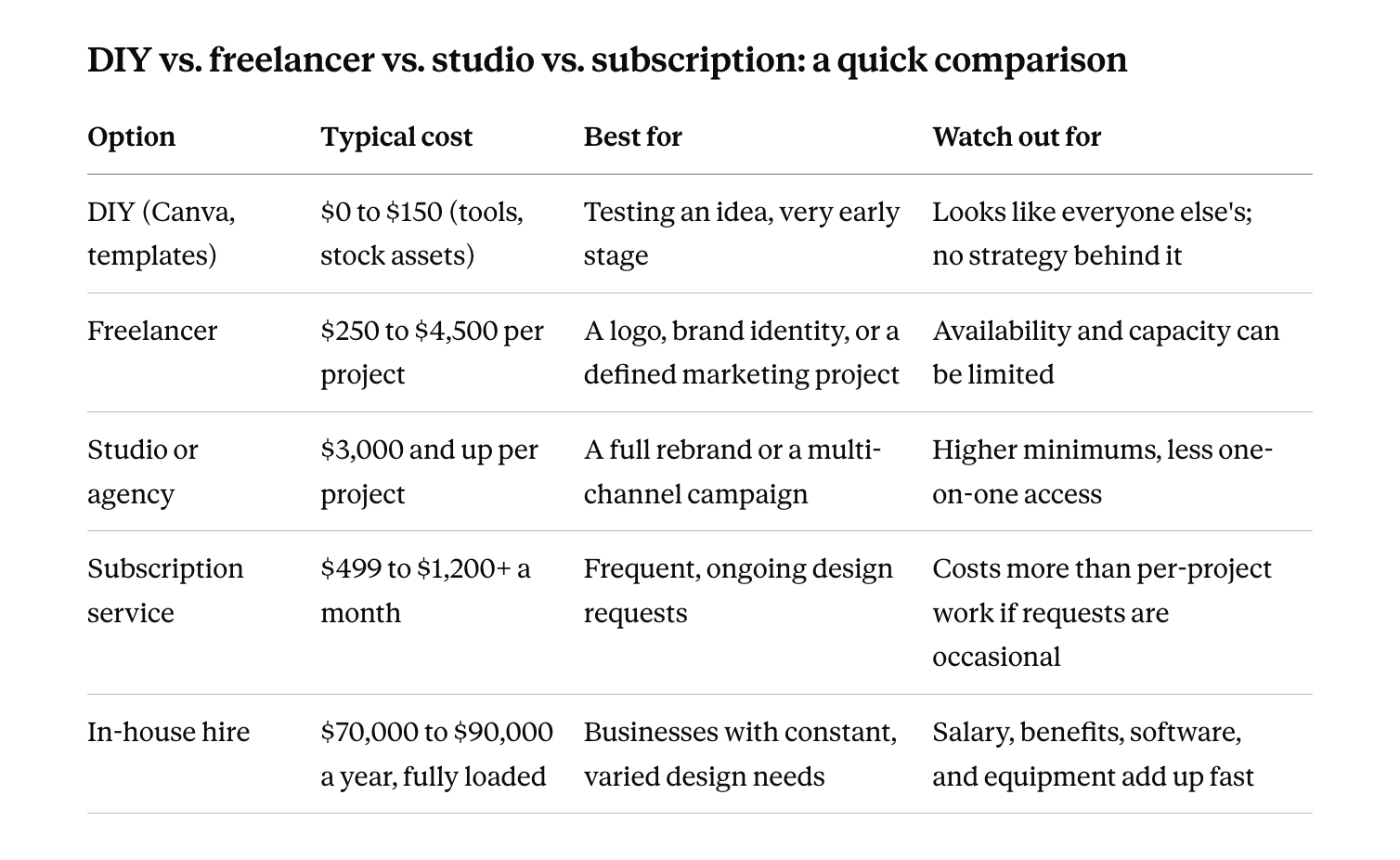 DIY vs. freelancer vs. studio vs. subscription: a quick comparison

| Option | Typical cost | Best for | Watch out for |
|---|---|---|---|
| DIY (Canva, templates) | $0 to $150 (tools, stock assets) | Testing an idea, very early stage | Looks like everyone else's; no strategy behind it |
| Freelancer | $250 to $4,500 per project | A logo, brand identity, or a defined marketing project | Availability and capacity can be limited |
| Studio or agency | $3,000 and up per project | A full rebrand or a multi-channel campaign | Higher minimums, less one-on-one access |
| Subscription service | $499 to $1,200+ a month | Frequent, ongoing design requests | Costs more than per-project work if requests are occasional |
| In-house hire | $70,000 to $90,000 a year, fully loaded | Businesses with constant, varied design needs | Salary, benefits, software, and equipment add up fast |